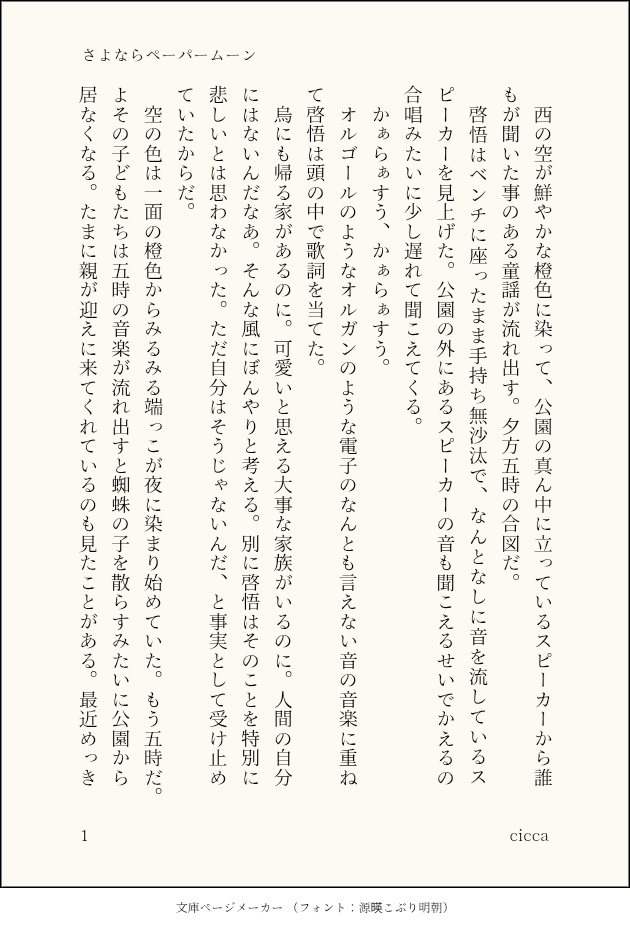 さよならペーパームーン

西の空が鮮やかな橙色に染って、公園の真ん中に立っているスピーカーから誰もが聞いた事のある童謡が流れ出す。夕方五時の合図だ。

啓悟はベンチに座ったまま手持ち無沙汰で、なんとなしに音を流しているスピーカーを見上げた。公園の外にあるスピーカーの音も聞こえるせいでかえるの合唱みたいに少し遅れて聞こえてくる。

かぁらぁすう、かぁらぁすう。

オルゴールのようなオルガンのような電子のなんとも言えない音の音楽に重ねて啓悟は頭の中で歌詞を当てた。

烏にも帰る家があるのに。可愛いと思える大事な家族がいるのに。人間の自分にはないんだなあ。そんな風にぼんやりと考える。別に啓悟はそのことを特別に悲しいとは思わなかった。ただ自分はそうじゃないんだ、と事実として受け止めていたからだ。

空の色は一面の橙色からみるみる端っこが夜に染まり始めていた。もう五時だ。よその子どもたちは五時の音楽が流れ出すと蜘蛛の子を散らすみたいに公園から居なくなる。たまに親が迎えに来てくれているのも見たことがある。最近めっき

1　cicca

文庫ページメーカー（フォント：源暎こぶり明朝）